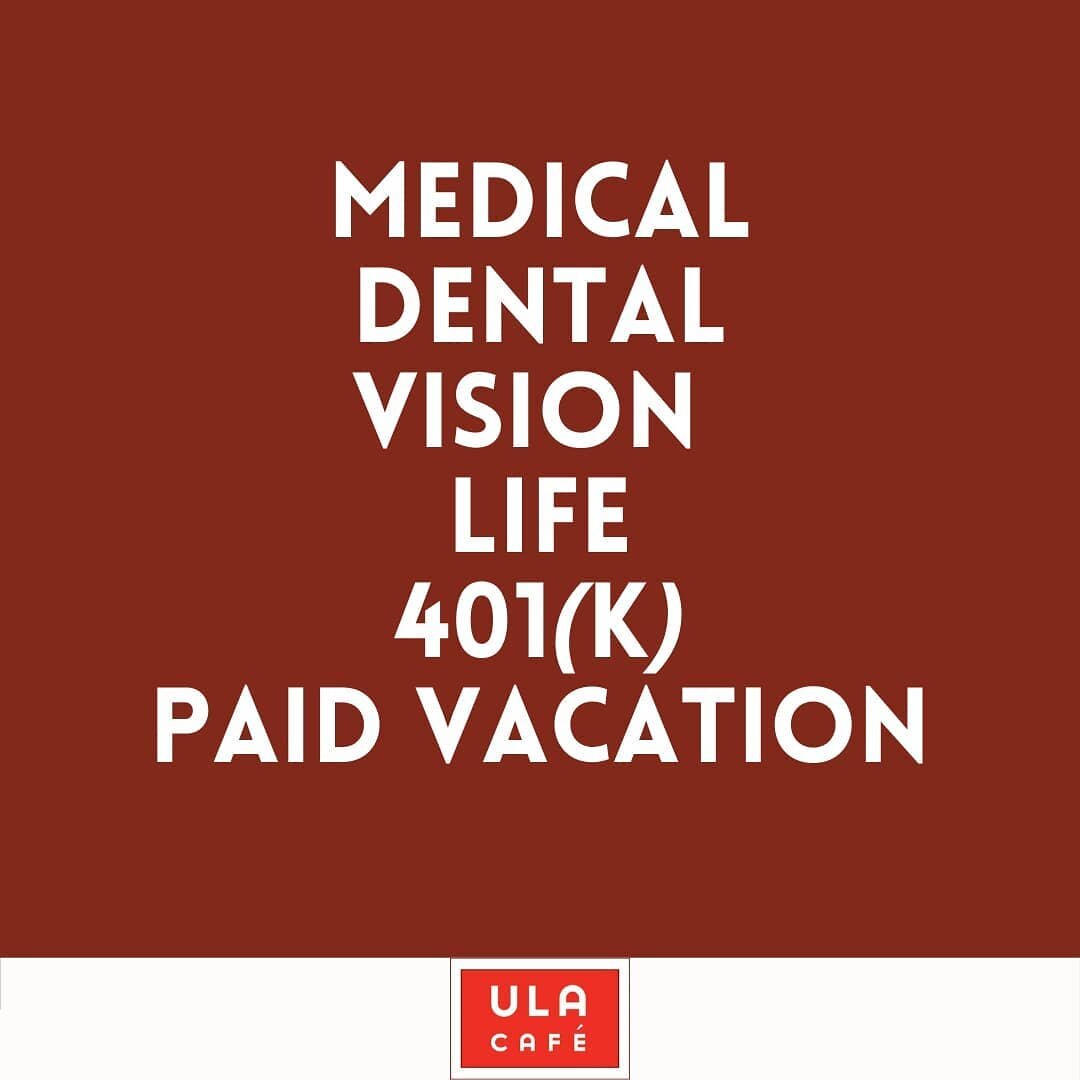 MEDICAL
DENTAL
VISION
LIFE
401(K)
PAID VACATION

ULA
CAFÉ